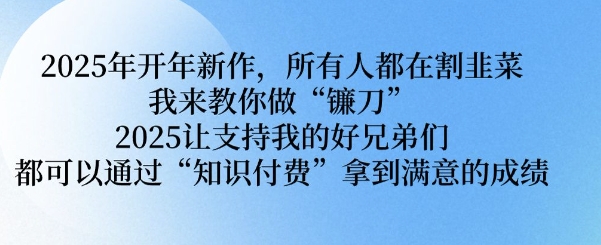 2025年开年新作，所有人都在割韭菜
我来教你做“镰刀”
2025让支持我的好兄弟们
都可以通过“知识付费”拿到满意的成绩